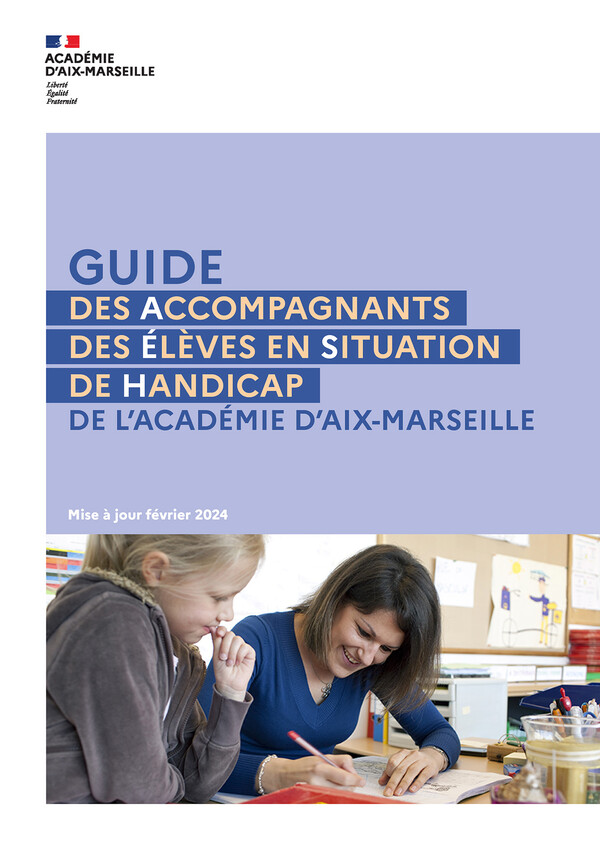 ACADÉMIE
D'AIX-MARSEILLE
Liberté
Égalité
Fraternité

GUIDE
DES ACCOMPAGNANTS
DES ÉLÈVES EN SITUATION
DE HANDICAP
DE L'ACADÉMIE D'AIX-MARSEILLE

Mise à jour février 2024